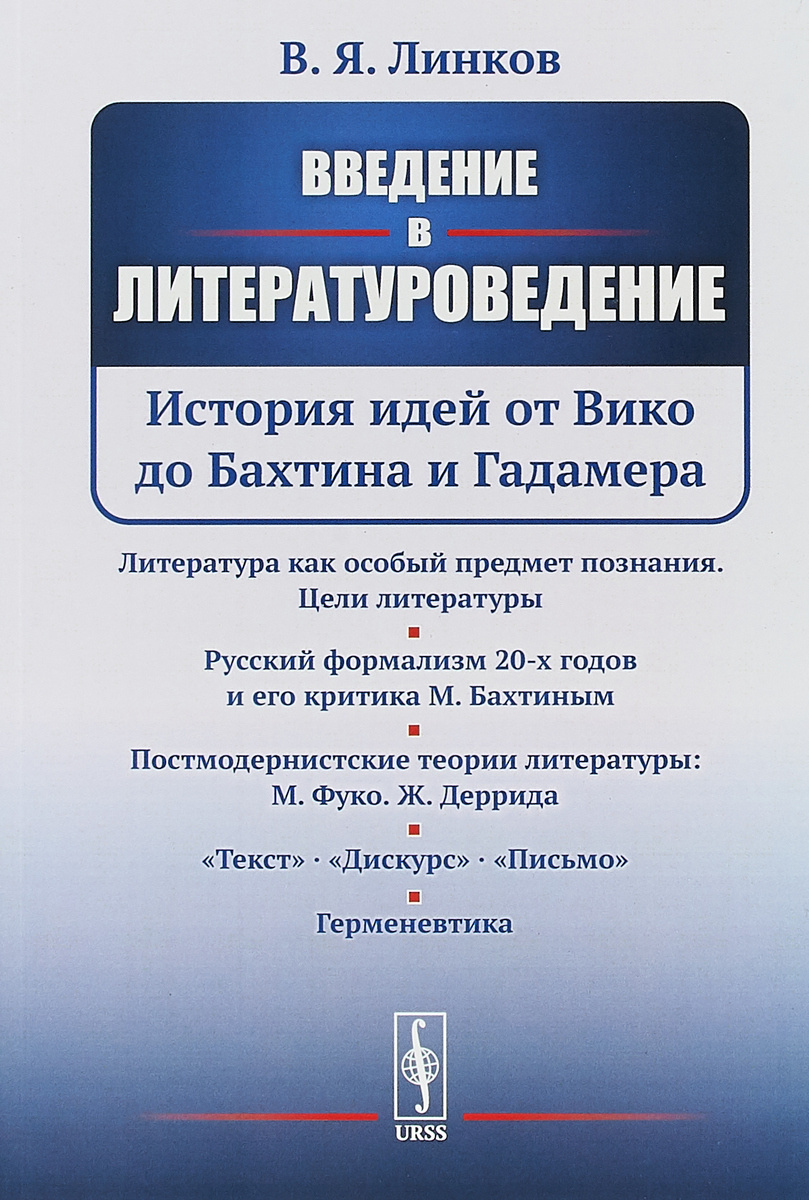 В. Я. Линков

ВВЕДЕНИЕ
В
ЛИТЕРАТУРОВЕДЕНИЕ

История идей от Вико до Бахтина и Гадамера

Литература как особый предмет познания. Цели литературы

Русский формализм 20-х годов и его критика М. Бахтиным

Постмодернистские теории литературы: М. Фуко. Ж. Деррида

«Текст» · «Дискурс» · «Письмо»

Герменевтика

URSS